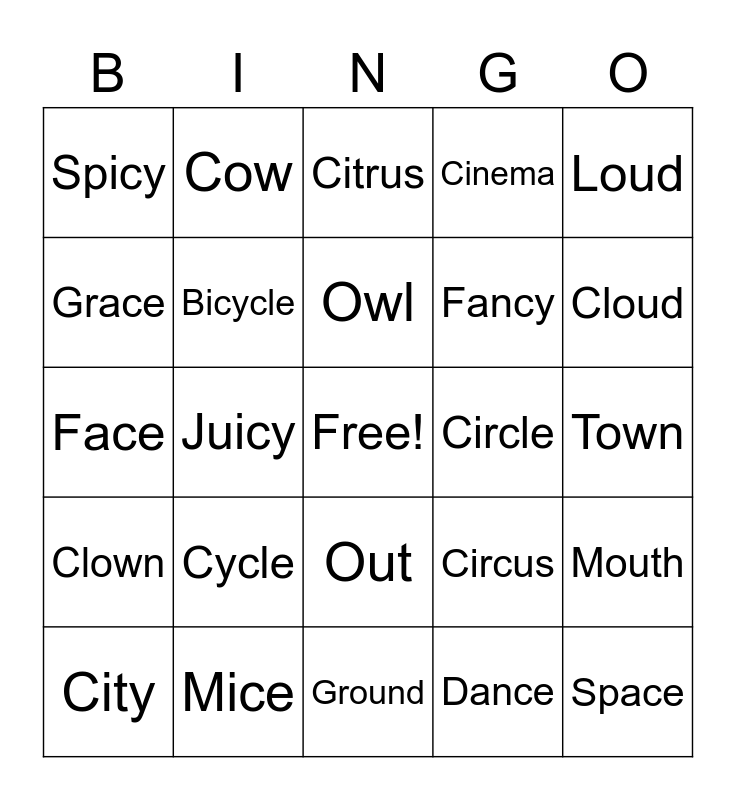 | B | I | N | G | O |
|---|---|---|---|---|
| Spicy | Cow | Citrus | Cinema | Loud |
| Grace | Bicycle | Owl | Fancy | Cloud |
| Face | Juicy | Free! | Circle | Town |
| Clown | Cycle | Out | Circus | Mouth |
| City | Mice | Ground | Dance | Space |